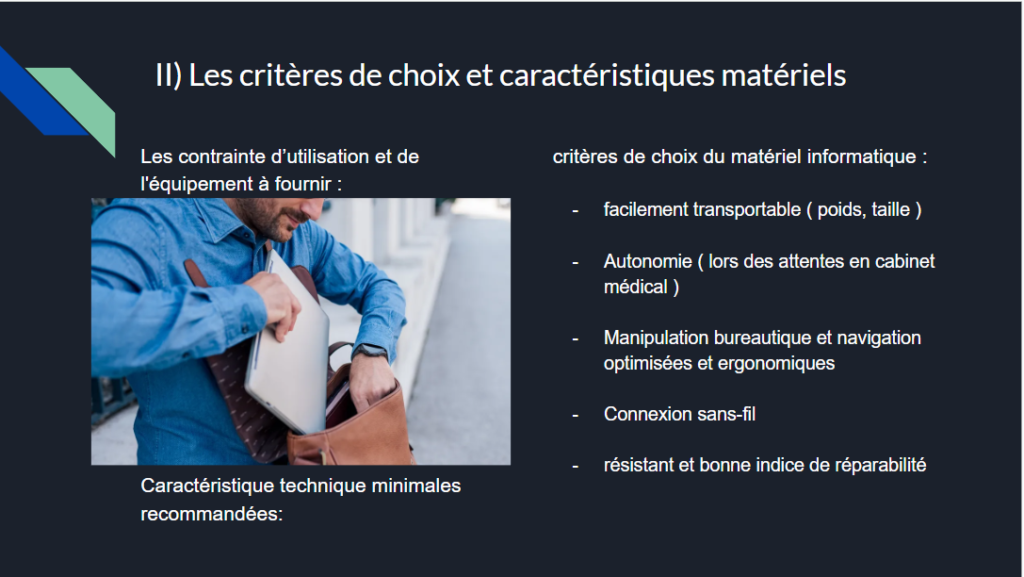 II) Les critères de choix et caractéristiques matériels

Les contrainte d'utilisation et de l'équipement à fournir :

Caractéristique technique minimales recommandées:

critères de choix du matériel informatique :

- facilement transportable ( poids, taille )

- Autonomie ( lors des attentes en cabinet médical )

- Manipulation bureautique et navigation optimisées et ergonomiques

- Connexion sans-fil

- résistant et bonne indice de réparabilité